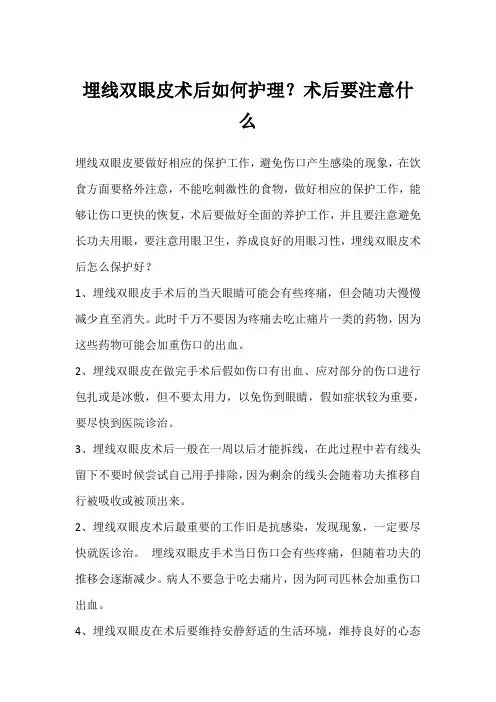 埋线双眼皮术后如何护理？术后要注意什么

埋线双眼皮要做好相应的保护工作，避免伤口产生感染的现象，在饮食方面要格外注意，不能吃刺激性的食物，做好相应的保护工作，能够让伤口更快的恢复，术后要做好全面的养护工作，并且要注意避免长功夫用眼，要注意用眼卫生，养成良好的用眼习性，埋线双眼皮术后怎么保护好？

1、埋线双眼皮手术后的当天眼睛可能会有些疼痛，但会随功夫慢慢减少直至消失。此时千万不要因为疼痛去吃止痛片一类的药物，因为这些药物可能会加重伤口的出血。

2、埋线双眼皮在做完手术后假如伤口有出血、应对部分的伤口进行包扎或是冰敷，但不要太用力，以免伤到眼睛，假如症状较为重要，要尽快到医院诊治。

3、埋线双眼皮术后一般在一周以后才能拆线，在此过程中若有线头留下不要时候尝试自己用手排除，因为剩余的线头会随着功夫推移自行被吸收或被顶出来。

2、埋线双眼皮术后最重要的工作旧是抗感染，发现现象，一定要尽快就医诊治。 埋线双眼皮手术当日伤口会有些疼痛，但随着功夫的推移会逐渐减少。病人不要急于吃去痛片，因为阿司匹林会加重伤口出血。

4、埋线双眼皮在术后要维持安静舒适的生活环境，维持良好的心态